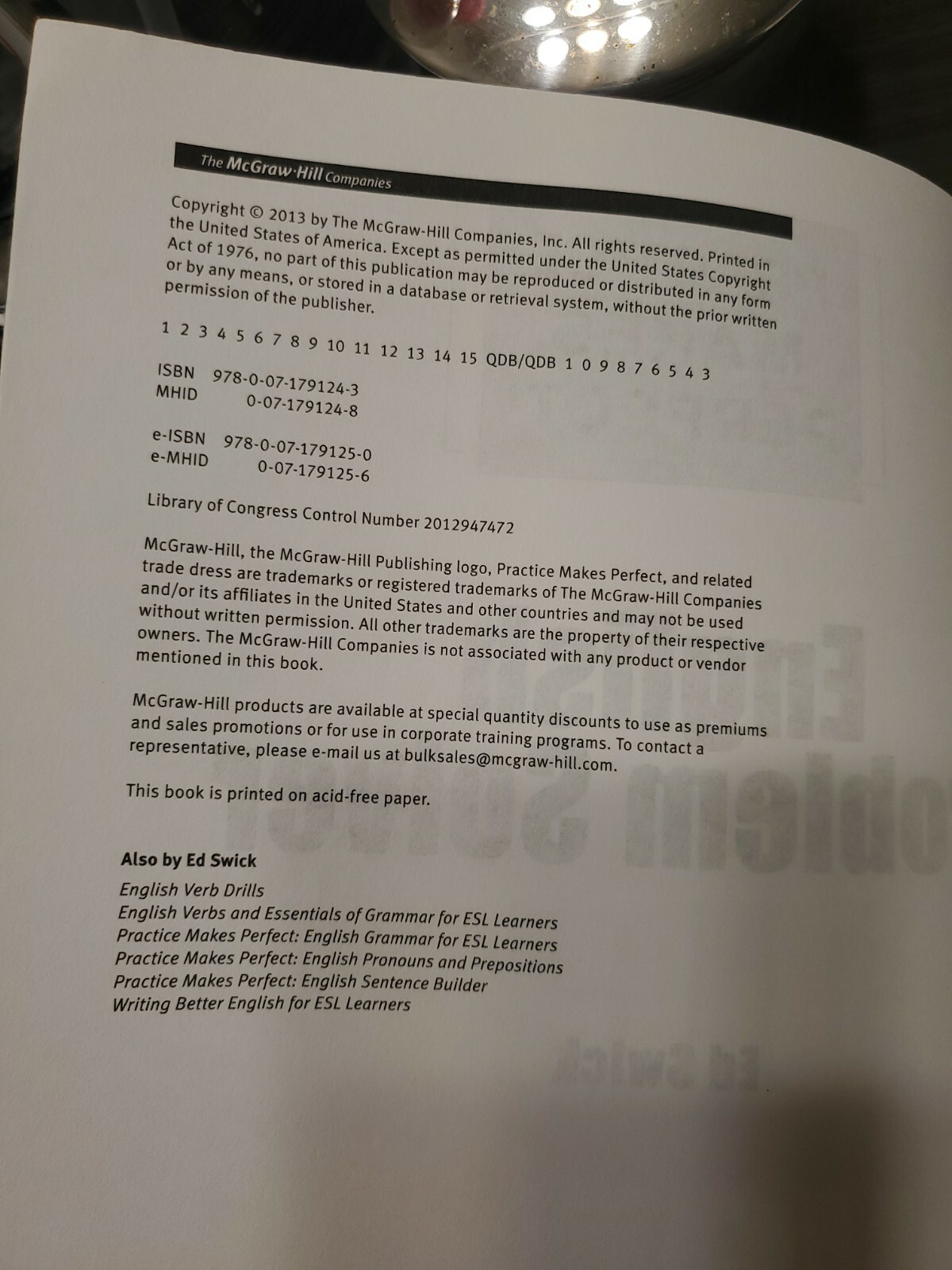 The McGraw-Hill Companies

Copyright © 2013 by The McGraw-Hill Companies, Inc. All rights reserved. Printed in the United States of America. Except as permitted under the United States Copyright Act of 1976, no part of this publication may be reproduced or distributed in any form or by any means, or stored in a database or retrieval system, without the prior written permission of the publisher.

1 2 3 4 5 6 7 8 9 10 11 12 13 14 15 QDB/QDB 1 0 9 8 7 6 5 4 3

ISBN 978-0-07-179124-3
MHID 0-07-179124-8

e-ISBN 978-0-07-179125-0
e-MHID 0-07-179125-6

Library of Congress Control Number 2012947472

McGraw-Hill, the McGraw-Hill Publishing logo, Practice Makes Perfect, and related trade dress are trademarks or registered trademarks of The McGraw-Hill Companies and/or its affiliates in the United States and other countries and may not be used without written permission. All other trademarks are the property of their respective owners. The McGraw-Hill Companies is not associated with any product or vendor mentioned in this book.

McGraw-Hill products are available at special quantity discounts to use as premiums and sales promotions or for use in corporate training programs. To contact a representative, please e-mail us at bulksales@mcgraw-hill.com.

This book is printed on acid-free paper.

Also by Ed Swick

English Verb Drills
English Verbs and Essentials of Grammar for ESL Learners
Practice Makes Perfect: English Grammar for ESL Learners
Practice Makes Perfect: English Pronouns and Prepositions
Practice Makes Perfect: English Sentence Builder
Writing Better English for ESL Learners